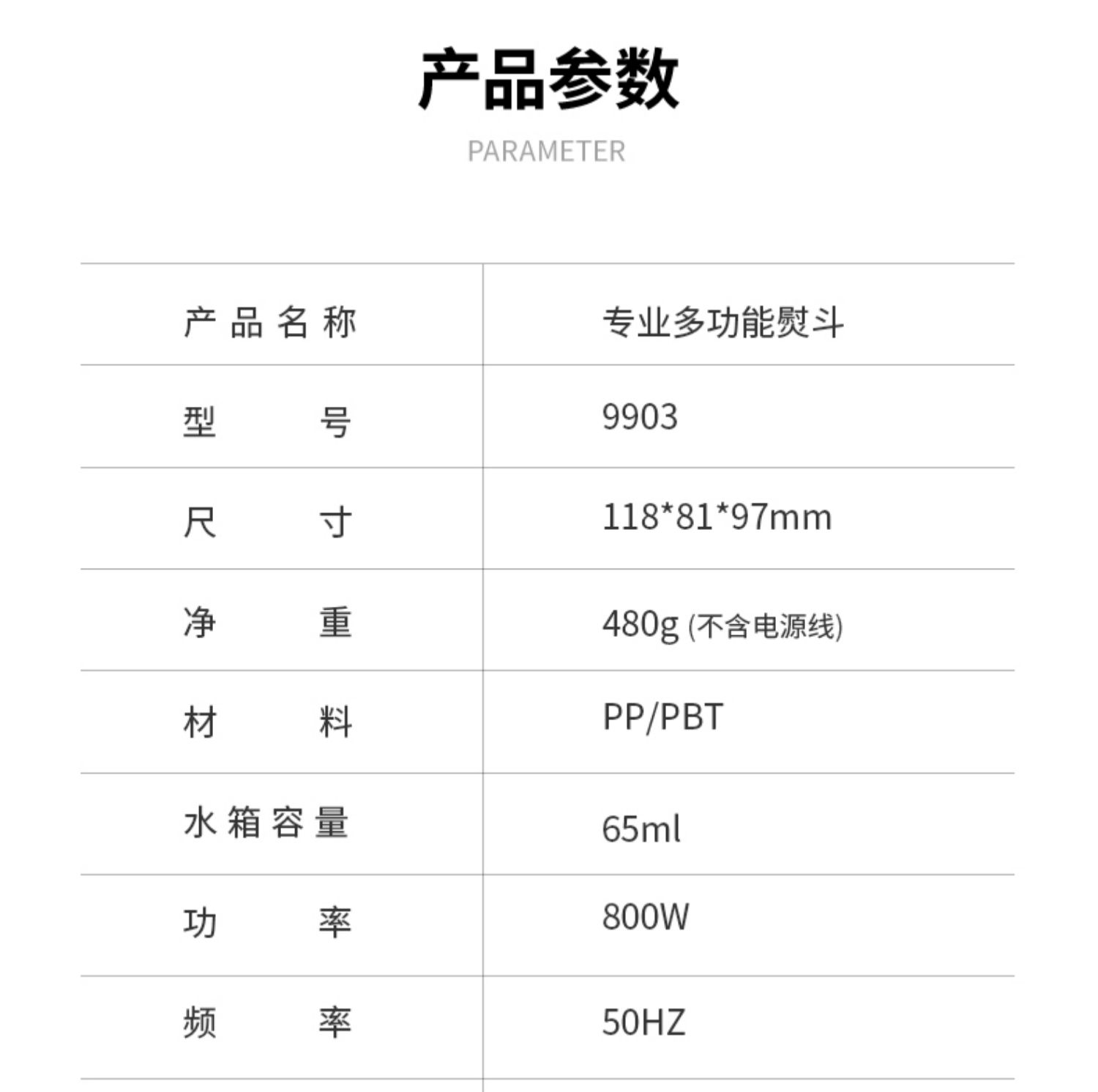 产品参数

PARAMETER

| 产品名称 | 专业多功能熨斗 |
|---|---|
| 型号 | 9903 |
| 尺寸 | 118*81*97mm |
| 净重 | 480g (不含电源线) |
| 材料 | PP/PBT |
| 水箱容量 | 65ml |
| 功率 | 800W |
| 频率 | 50HZ |